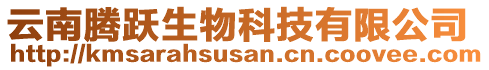 云南腾跃生物科技有限公司
http://kmsarahsusan.cn.coovee.com